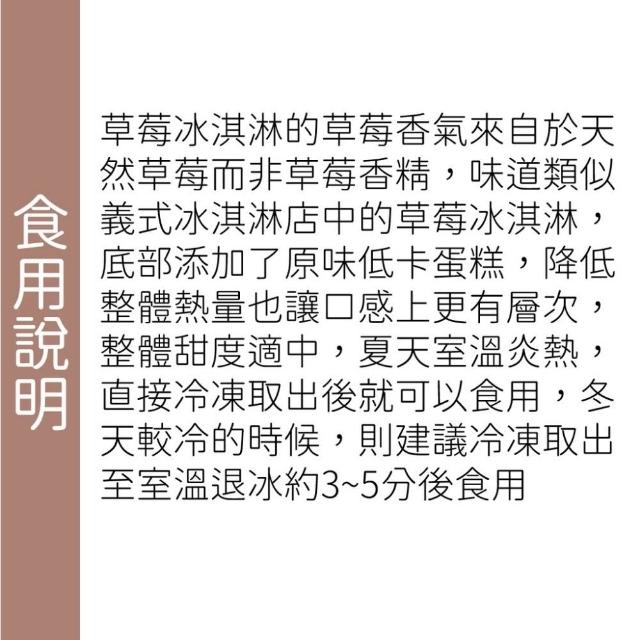 食用說明

草莓冰淇淋的草莓香氣來自於天然草莓而非草莓香精，味道類似義式冰淇淋店中的草莓冰淇淋，底部添加了原味低卡蛋糕，降低整體熱量也讓口感上更有層次，整體甜度適中，夏天室溫炎熱，直接冷凍取出後就可以食用，冬天較冷的時候，則建議冷凍取出至室溫退冰約3~5分後食用